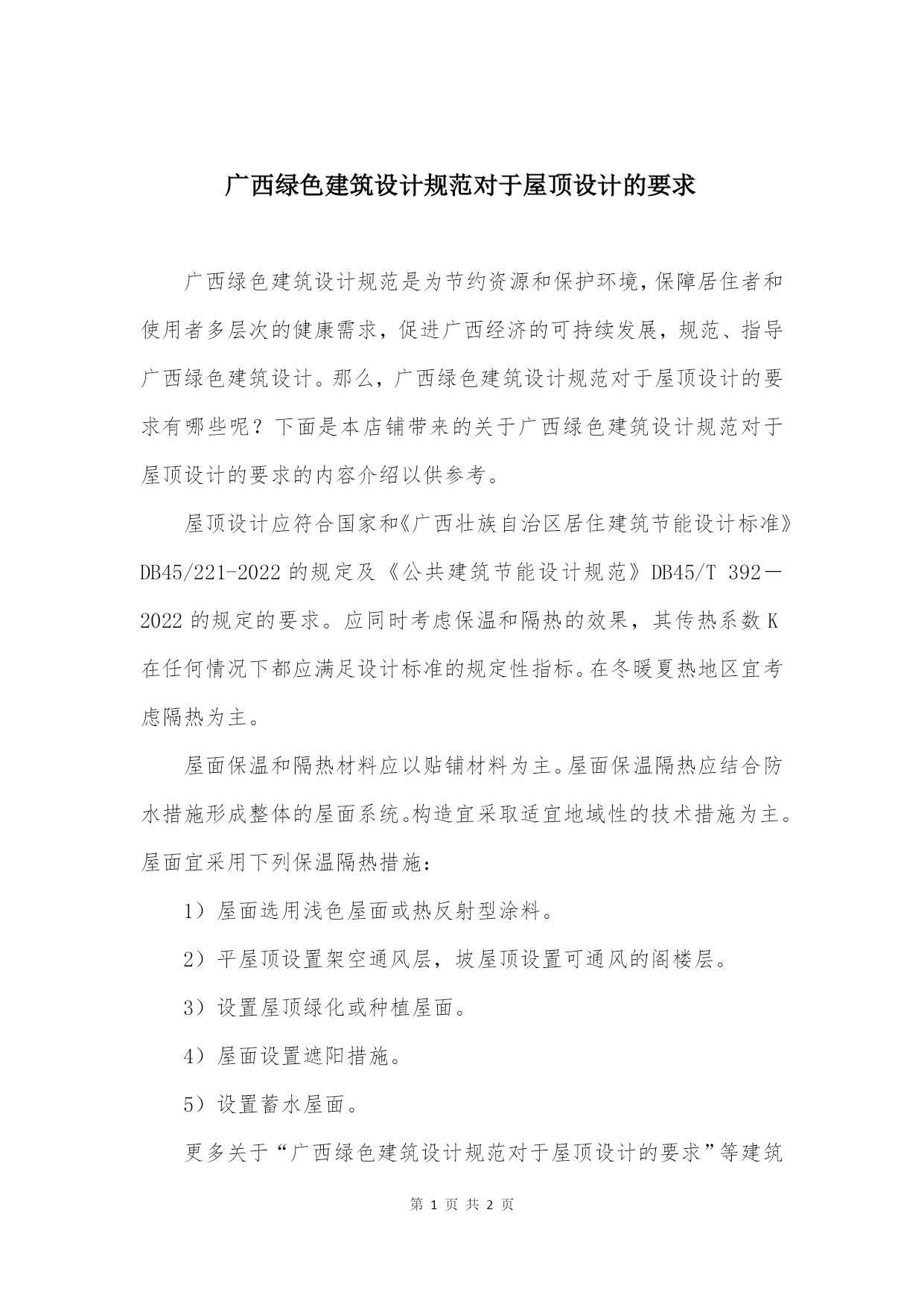 广西绿色建筑设计规范对于屋顶设计的要求

广西绿色建筑设计规范是为节约资源和保护环境，保障居住者和使用者多层次的健康需求，促进广西经济的可持续发展，规范、指导广西绿色建筑设计。那么，广西绿色建筑设计规范对于屋顶设计的要求有哪些呢？下面是本店铺带来的关于广西绿色建筑设计规范对于屋顶设计的要求的内容介绍以供参考。

屋顶设计应符合国家和《广西壮族自治区居住建筑节能设计标准》DB45/221-2022 的规定及《公共建筑节能设计规范》DB45/T 392－2022 的规定的要求。应同时考虑保温和隔热的效果，其传热系数 K 在任何情况下都应满足设计标准的规定性指标。在冬暖夏热地区宜考虑隔热为主。

屋面保温和隔热材料应以贴铺材料为主。屋面保温隔热应结合防水措施形成整体的屋面系统。构造宜采取适宜地域性的技术措施为主。屋面宜采用下列保温隔热措施：

1）屋面选用浅色屋面或热反射型涂料。

2）平屋顶设置架空通风层，坡屋顶设置可通风的阁楼层。

3）设置屋顶绿化或种植屋面。

4）屋面设置遮阳措施。

5）设置蓄水屋面。

更多关于“广西绿色建筑设计规范对于屋顶设计的要求”等建筑

第 1 页 共 2 页